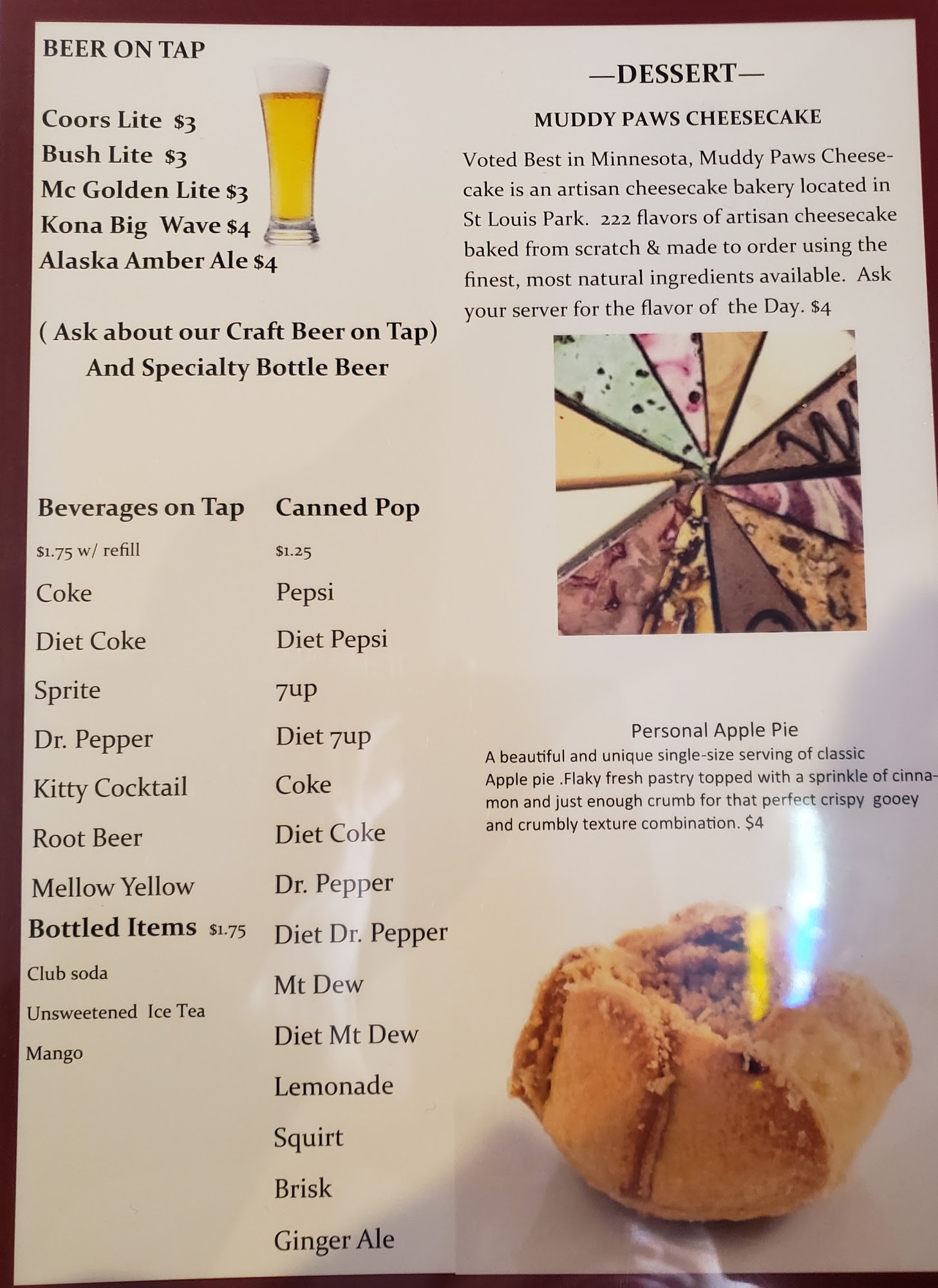 BEER ON TAP

Coors Lite $3
Bush Lite $3
Mc Golden Lite $3
Kona Big Wave $4
Alaska Amber Ale $4

( Ask about our Craft Beer on Tap)
And Specialty Bottle Beer

Beverages on Tap
$1.75 w/ refill
Coke
Diet Coke
Sprite
Dr. Pepper
Kitty Cocktail
Root Beer
Mellow Yellow

Bottled Items $1.75
Club soda
Unsweetened Ice Tea
Mango

Canned Pop
$1.25
Pepsi
Diet Pepsi
7up
Diet 7up
Coke
Diet Coke
Dr. Pepper
Diet Dr. Pepper
Mt Dew
Diet Mt Dew
Lemonade
Squirt
Brisk
Ginger Ale

—DESSERT—

MUDDY PAWS CHEESECAKE

Voted Best in Minnesota, Muddy Paws Cheesecake is an artisan cheesecake bakery located in St Louis Park. 222 flavors of artisan cheesecake baked from scratch & made to order using the finest, most natural ingredients available. Ask your server for the flavor of the Day. $4

Personal Apple Pie
A beautiful and unique single-size serving of classic Apple pie .Flaky fresh pastry topped with a sprinkle of cinnamon and just enough crumb for that perfect crispy gooey and crumbly texture combination. $4